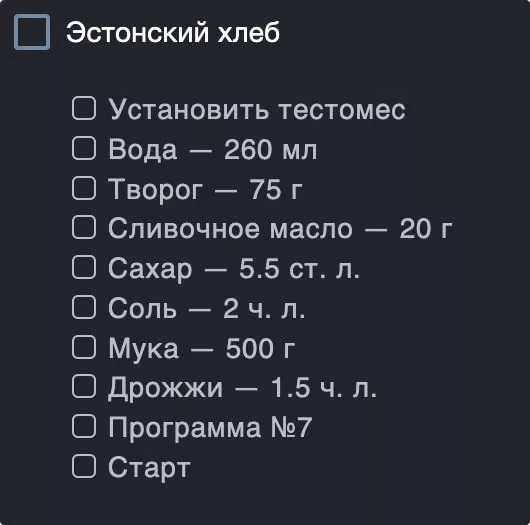 Эстонский хлеб

Установить тестомес
Вода — 260 мл
Творог — 75 г
Сливочное масло — 20 г
Сахар — 5.5 ст. л.
Соль — 2 ч. л.
Мука — 500 г
Дрожжи — 1.5 ч. л.
Программа №7
Старт